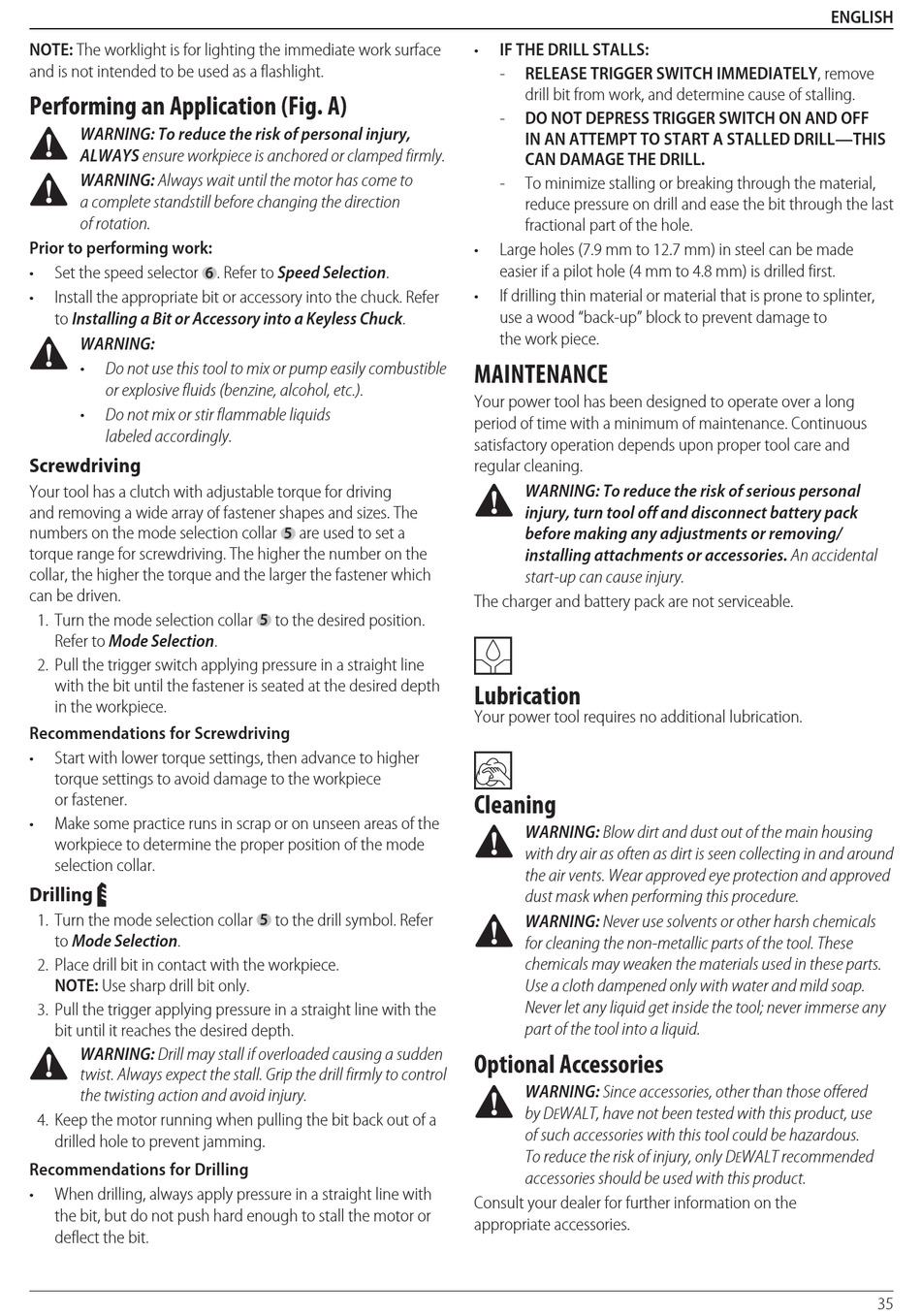 ENGLISH

NOTE: The worklight is for lighting the immediate work surface and is not intended to be used as a flashlight.

Performing an Application (Fig. A)

WARNING: To reduce the risk of personal injury, ALWAYS ensure workpiece is anchored or clamped firmly.

WARNING: Always wait until the motor has come to a complete standstill before changing the direction of rotation.

Prior to performing work:
• Set the speed selector 6. Refer to Speed Selection.
• Install the appropriate bit or accessory into the chuck. Refer to Installing a Bit or Accessory into a Keyless Chuck.

WARNING:
• Do not use this tool to mix or pump easily combustible or explosive fluids (benzine, alcohol, etc.).
• Do not mix or stir flammable liquids labeled accordingly.

Screwdriving

Your tool has a clutch with adjustable torque for driving and removing a wide array of fastener shapes and sizes. The numbers on the mode selection collar 5 are used to set a torque range for screwdriving. The higher the number on the collar, the higher the torque and the larger the fastener which can be driven.
1. Turn the mode selection collar 5 to the desired position. Refer to Mode Selection.
2. Pull the trigger switch applying pressure in a straight line with the bit until the fastener is seated at the desired depth in the workpiece.

Recommendations for Screwdriving
• Start with lower torque settings, then advance to higher torque settings to avoid damage to the workpiece or fastener.
• Make some practice runs in scrap or on unseen areas of the workpiece to determine the proper position of the mode selection collar.

Drilling
1. Turn the mode selection collar 5 to the drill symbol. Refer to Mode Selection.
2. Place drill bit in contact with the workpiece. NOTE: Use sharp drill bit only.
3. Pull the trigger applying pressure in a straight line with the bit until it reaches the desired depth.

WARNING: Drill may stall if overloaded causing a sudden twist. Always expect the stall. Grip the drill firmly to control the twisting action and avoid injury.

4. Keep the motor running when pulling the bit back out of a drilled hole to prevent jamming.

Recommendations for Drilling
• When drilling, always apply pressure in a straight line with the bit, but do not push hard enough to stall the motor or deflect the bit.
• IF THE DRILL STALLS:
- RELEASE TRIGGER SWITCH IMMEDIATELY, remove drill bit from work, and determine cause of stalling.
- DO NOT DEPRESS TRIGGER SWITCH ON AND OFF IN AN ATTEMPT TO START A STALLED DRILL—THIS CAN DAMAGE THE DRILL.
- To minimize stalling or breaking through the material, reduce pressure on drill and ease the bit through the last fractional part of the hole.
• Large holes (7.9 mm to 12.7 mm) in steel can be made easier if a pilot hole (4 mm to 4.8 mm) is drilled first.
• If drilling thin material or material that is prone to splinter, use a wood "back-up" block to prevent damage to the work piece.

MAINTENANCE

Your power tool has been designed to operate over a long period of time with a minimum of maintenance. Continuous satisfactory operation depends upon proper tool care and regular cleaning.

WARNING: To reduce the risk of serious personal injury, turn tool off and disconnect battery pack before making any adjustments or removing/installing attachments or accessories. An accidental start-up can cause injury.

The charger and battery pack are not serviceable.

Lubrication

Your power tool requires no additional lubrication.

Cleaning

WARNING: Blow dirt and dust out of the main housing with dry air as often as dirt is seen collecting in and around the air vents. Wear approved eye protection and approved dust mask when performing this procedure.

WARNING: Never use solvents or other harsh chemicals for cleaning the non-metallic parts of the tool. These chemicals may weaken the materials used in these parts. Use a cloth dampened only with water and mild soap. Never let any liquid get inside the tool; never immerse any part of the tool into a liquid.

Optional Accessories

WARNING: Since accessories, other than those offered by DEWALT, have not been tested with this product, use of such accessories with this tool could be hazardous. To reduce the risk of injury, only DEWALT recommended accessories should be used with this product.

Consult your dealer for further information on the appropriate accessories.

35